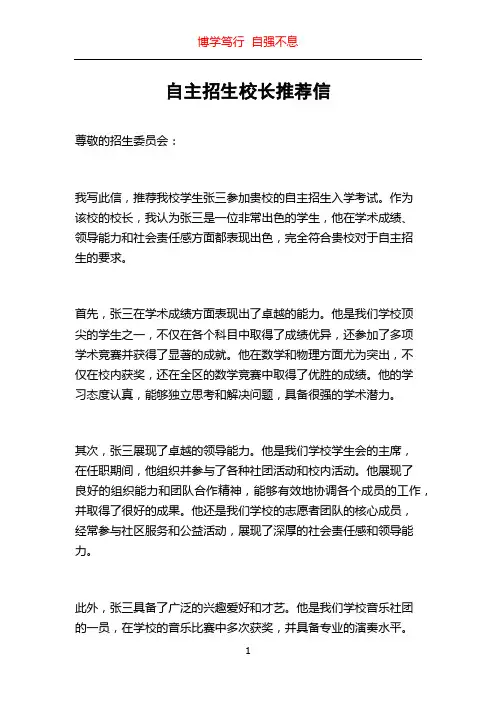 博学笃行 自强不息

自主招生校长推荐信

尊敬的招生委员会：

我写此信，推荐我校学生张三参加贵校的自主招生入学考试。作为该校的校长，我认为张三是一位非常出色的学生，他在学术成绩、领导能力和社会责任感方面都表现出色，完全符合贵校对于自主招生的要求。

首先，张三在学术成绩方面表现出了卓越的能力。他是我们学校顶尖的学生之一，不仅在各个科目中取得了成绩优异，还参加了多项学术竞赛并获得了显著的成就。他在数学和物理方面尤为突出，不仅在校内获奖，还在全区的数学竞赛中取得了优胜的成绩。他的学习态度认真，能够独立思考和解决问题，具备很强的学术潜力。

其次，张三展现了卓越的领导能力。他是我们学校学生会的主席，在任职期间，他组织并参与了各种社团活动和校内活动。他展现了良好的组织能力和团队合作精神，能够有效地协调各个成员的工作，并取得了很好的成果。他还是我们学校的志愿者团队的核心成员，经常参与社区服务和公益活动，展现了深厚的社会责任感和领导能力。

此外，张三具备了广泛的兴趣爱好和才艺。他是我们学校音乐社团的一员，在学校的音乐比赛中多次获奖，并具备专业的演奏水平。

1